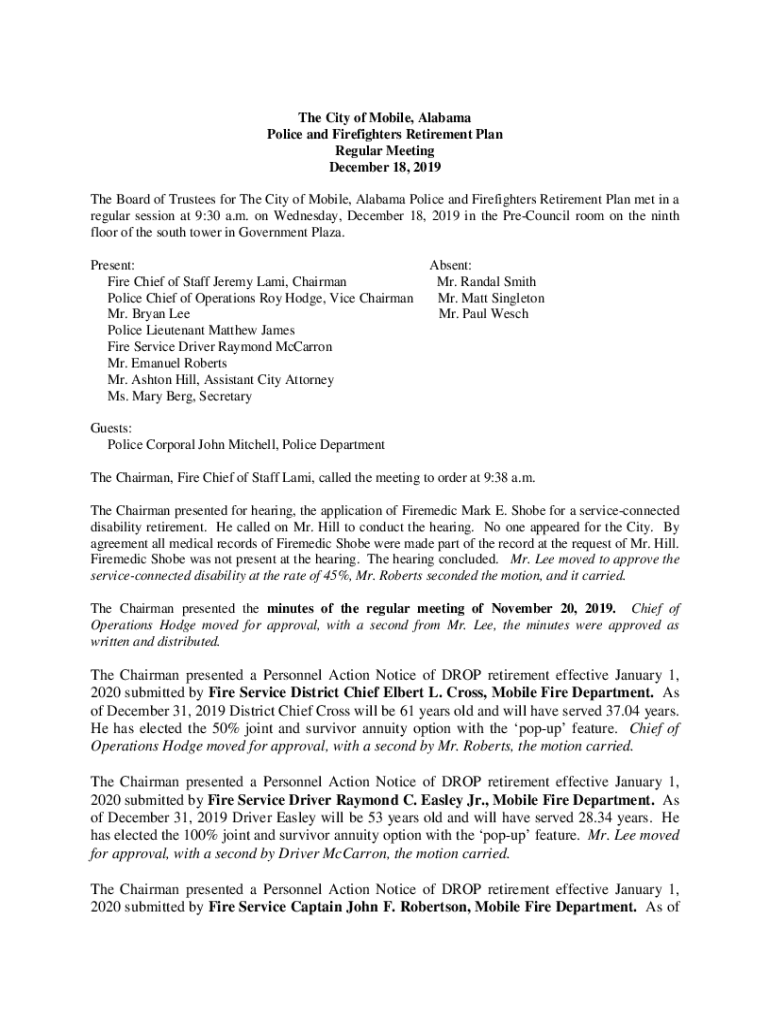 The City of Mobile, Alabama
Police and Firefighters Retirement Plan
Regular Meeting
December 18, 2019

The Board of Trustees for The City of Mobile, Alabama Police and Firefighters Retirement Plan met in a regular session at 9:30 a.m. on Wednesday, December 18, 2019 in the Pre-Council room on the ninth floor of the south tower in Government Plaza.

Present:
Fire Chief of Staff Jeremy Lami, Chairman
Police Chief of Operations Roy Hodge, Vice Chairman
Mr. Bryan Lee
Police Lieutenant Matthew James
Fire Service Driver Raymond McCarron
Mr. Emanuel Roberts
Mr. Ashton Hill, Assistant City Attorney
Ms. Mary Berg, Secretary

Absent:
Mr. Randal Smith
Mr. Matt Singleton
Mr. Paul Wesch

Guests:
Police Corporal John Mitchell, Police Department

The Chairman, Fire Chief of Staff Lami, called the meeting to order at 9:38 a.m.

The Chairman presented for hearing, the application of Firemedic Mark E. Shobe for a service-connected disability retirement. He called on Mr. Hill to conduct the hearing. No one appeared for the City. By agreement all medical records of Firemedic Shobe were made part of the record at the request of Mr. Hill. Firemedic Shobe was not present at the hearing. The hearing concluded. Mr. Lee moved to approve the service-connected disability at the rate of 45%, Mr. Roberts seconded the motion, and it carried.

The Chairman presented the minutes of the regular meeting of November 20, 2019. Chief of Operations Hodge moved for approval, with a second from Mr. Lee, the minutes were approved as written and distributed.

The Chairman presented a Personnel Action Notice of DROP retirement effective January 1, 2020 submitted by Fire Service District Chief Elbert L. Cross, Mobile Fire Department. As of December 31, 2019 District Chief Cross will be 61 years old and will have served 37.04 years. He has elected the 50% joint and survivor annuity option with the ‘pop-up’ feature. Chief of Operations Hodge moved for approval, with a second by Mr. Roberts, the motion carried.

The Chairman presented a Personnel Action Notice of DROP retirement effective January 1, 2020 submitted by Fire Service Driver Raymond C. Easley Jr., Mobile Fire Department. As of December 31, 2019 Driver Easley will be 53 years old and will have served 28.34 years. He has elected the 100% joint and survivor annuity option with the ‘pop-up’ feature. Mr. Lee moved for approval, with a second by Driver McCarron, the motion carried.

The Chairman presented a Personnel Action Notice of DROP retirement effective January 1, 2020 submitted by Fire Service Captain John F. Robertson, Mobile Fire Department. As of